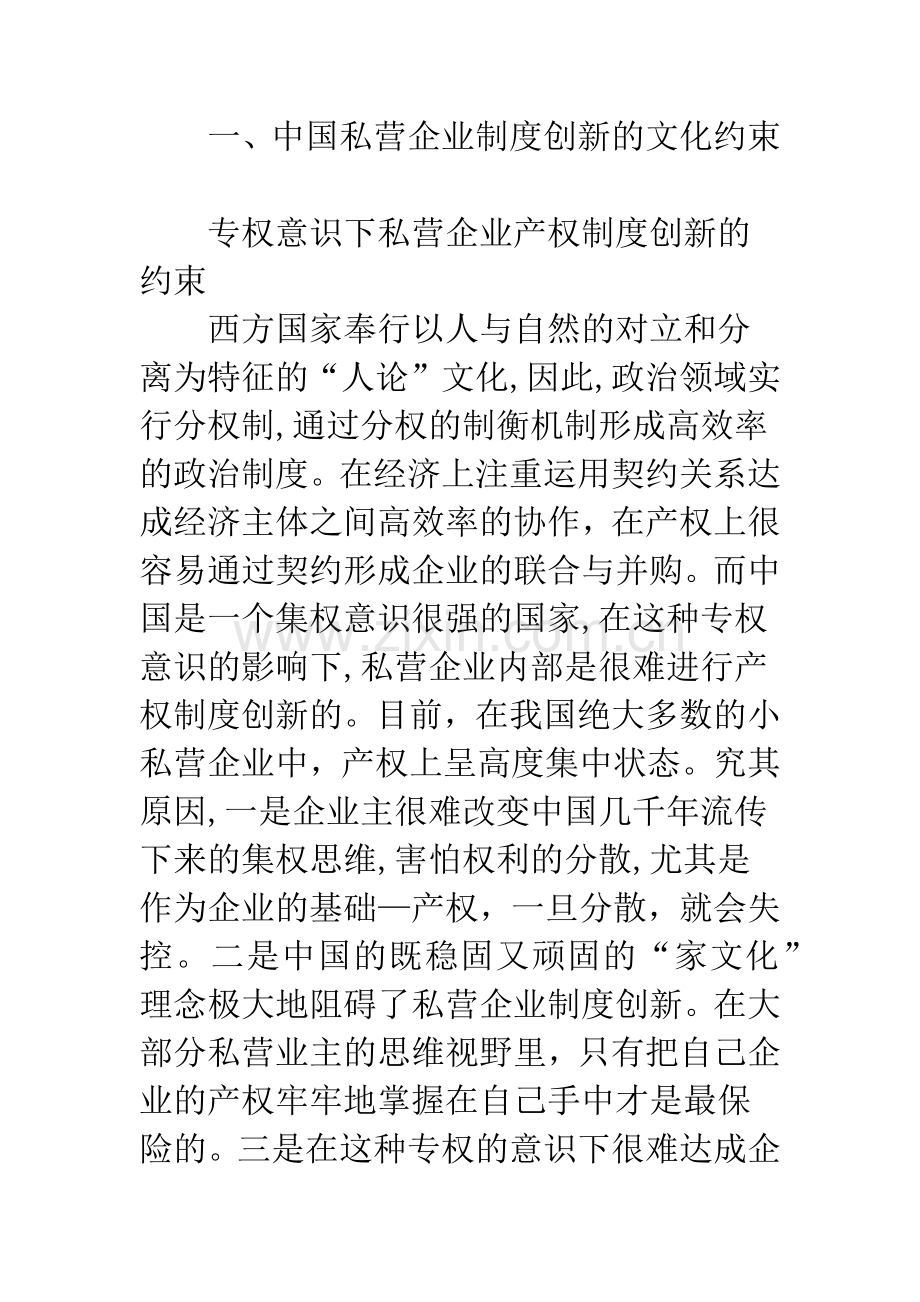 一、中国私营企业制度创新的文化约束

专权意识下私营企业产权制度创新的约束

西方国家奉行以人与自然的对立和分离为特征的“人论”文化,因此,政治领域实行分权制,通过分权的制衡机制形成高效率的政治制度。在经济上注重运用契约关系达成经济主体之间高效率的协作，在产权上很容易通过契约形成企业的联合与并购。而中国是一个集权意识很强的国家,在这种专权意识的影响下,私营企业内部是很难进行产权制度创新的。目前，在我国绝大多数的小私营企业中，产权上呈高度集中状态。究其原因,一是企业主很难改变中国几千年流传下来的集权思维,害怕权利的分散,尤其是作为企业的基础—产权，一旦分散，就会失控。二是中国的既稳固又顽固的“家文化”理念极大地阻碍了私营企业制度创新。在大部分私营业主的思维视野里，只有把自己企业的产权牢牢地掌握在自己手中才是最保险的。三是在这种专权的意识下很难达成企

www.zixin.com.cn